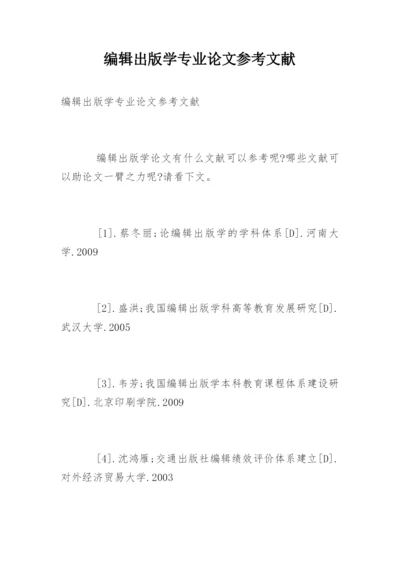 编辑出版学专业论文参考文献

编辑出版学专业论文参考文献

编辑出版学论文有什么文献可以参考呢?哪些文献可以助论文一臂之力呢?请看下文。

[1].蔡冬丽:论编辑出版学的学科体系[D].河南大学.2009

[2].盛洪:我国编辑出版学科高等教育发展研究[D].武汉大学.2005

[3].韦芳:我国编辑出版学本科教育课程体系建设研究[D].北京印刷学院.2009

[4].沈鸿雁:交通出版社编辑绩效评价体系建立[D].对外经济贸易大学.2003